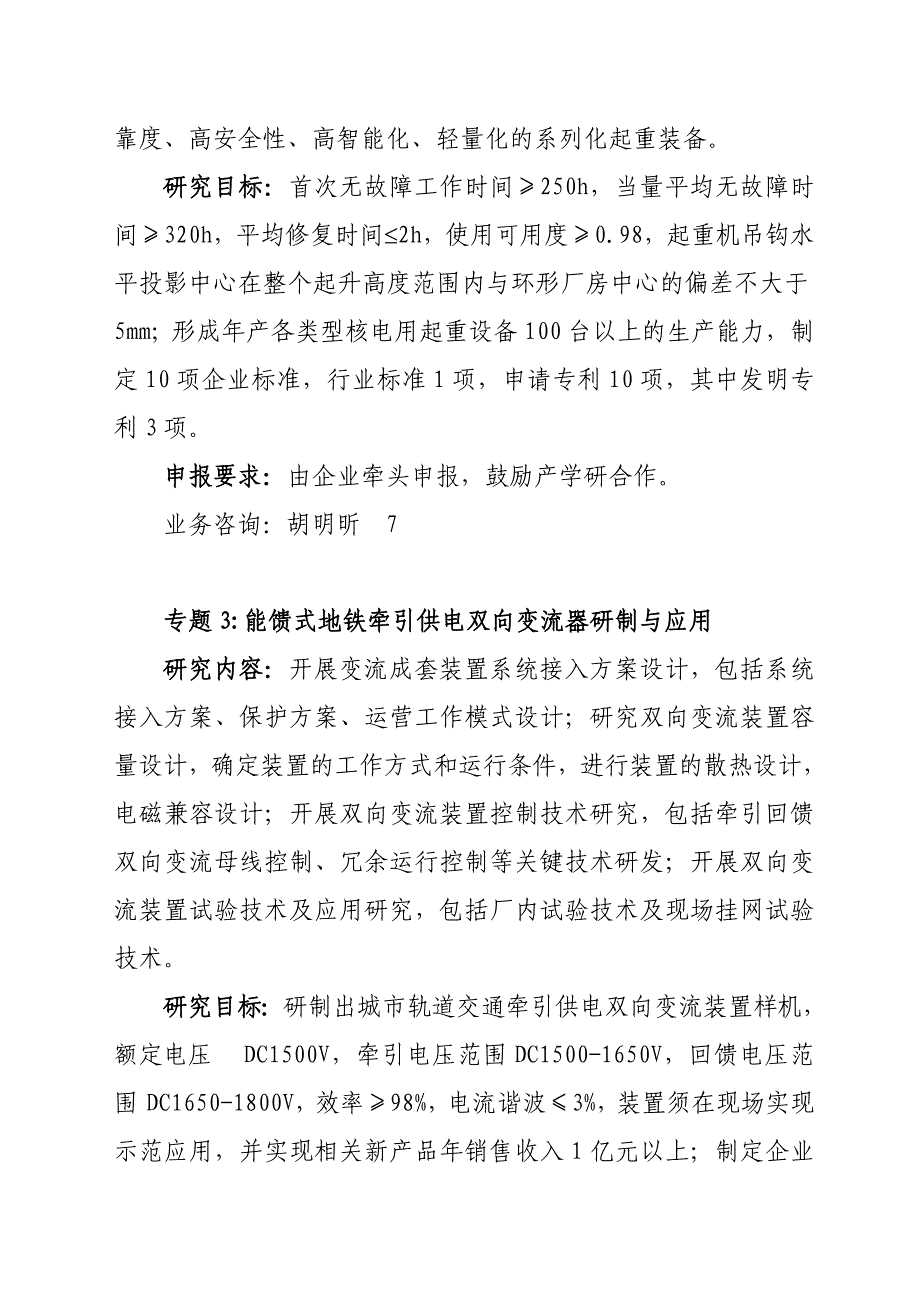 靠度、高安全性、高智能化、轻量化的系列化起重装备。

研究目标：首次无故障工作时间≥250h，当量平均无故障时间≥320h，平均修复时间≤2h，使用可用度≥0.98，起重机吊钩水平投影中心在整个起升高度范围内与环形厂房中心的偏差不大于5mm；形成年产各类型核电用起重设备100台以上的生产能力，制定10项企业标准，行业标准1项，申请专利10项，其中发明专利3项。

申报要求：由企业牵头申报，鼓励产学研合作。

业务咨询：胡明昕　7

专题3:能馈式地铁牵引供电双向变流器研制与应用

研究内容：开展变流成套装置系统接入方案设计，包括系统接入方案、保护方案、运营工作模式设计；研究双向变流装置容量设计，确定装置的工作方式和运行条件，进行装置的散热设计，电磁兼容设计；开展双向变流装置控制技术研究，包括牵引回馈双向变流母线控制、冗余运行控制等关键技术研发；开展双向变流装置试验技术及应用研究，包括厂内试验技术及现场挂网试验技术。

研究目标：研制出城市轨道交通牵引供电双向变流装置样机，额定电压　DC1500V，牵引电压范围DC1500-1650V，回馈电压范围DC1650-1800V，效率≥98%，电流谐波≤3%，装置须在现场实现示范应用，并实现相关新产品年销售收入1亿元以上；制定企业